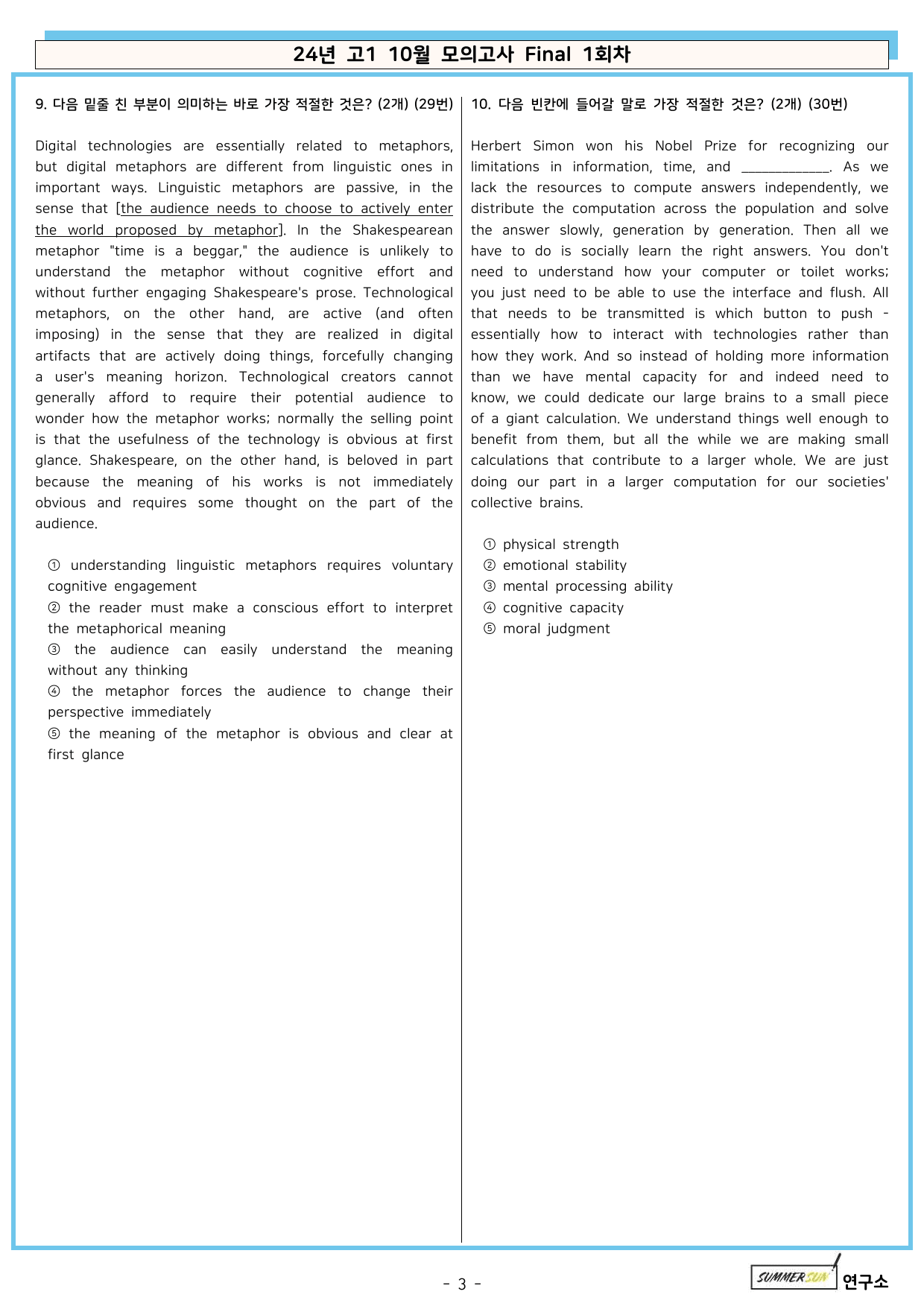 24년 고1 10월 모의고사 Final 1회차

9. 다음 밑줄 친 부분이 의미하는 바로 가장 적절한 것은? (2개) (29번)

Digital technologies are essentially related to metaphors, but digital metaphors are different from linguistic ones in important ways. Linguistic metaphors are passive, in the sense that [the audience needs to choose to actively enter the world proposed by metaphor]. In the Shakespearean metaphor "time is a beggar," the audience is unlikely to understand the metaphor without cognitive effort and without further engaging Shakespeare's prose. Technological metaphors, on the other hand, are active (and often imposing) in the sense that they are realized in digital artifacts that are actively doing things, forcefully changing a user's meaning horizon. Technological creators cannot generally afford to require their potential audience to wonder how the metaphor works; normally the selling point is that the usefulness of the technology is obvious at first glance. Shakespeare, on the other hand, is beloved in part because the meaning of his works is not immediately obvious and requires some thought on the part of the audience.

① understanding linguistic metaphors requires voluntary cognitive engagement
② the reader must make a conscious effort to interpret the metaphorical meaning
③ the audience can easily understand the meaning without any thinking
④ the metaphor forces the audience to change their perspective immediately
⑤ the meaning of the metaphor is obvious and clear at first glance

10. 다음 빈칸에 들어갈 말로 가장 적절한 것은? (2개) (30번)

Herbert Simon won his Nobel Prize for recognizing our limitations in information, time, and ____. As we lack the resources to compute answers independently, we distribute the computation across the population and solve the answer slowly, generation by generation. Then all we have to do is socially learn the right answers. You don't need to understand how your computer or toilet works; you just need to be able to use the interface and flush. All that needs to be transmitted is which button to push - essentially how to interact with technologies rather than how they work. And so instead of holding more information than we have mental capacity for and indeed need to know, we could dedicate our large brains to a small piece of a giant calculation. We understand things well enough to benefit from them, but all the while we are making small calculations that contribute to a larger whole. We are just doing our part in a larger computation for our societies' collective brains.

① physical strength
② emotional stability
③ mental processing ability
④ cognitive capacity
⑤ moral judgment

- 3 -

SUMMER SUN 연구소